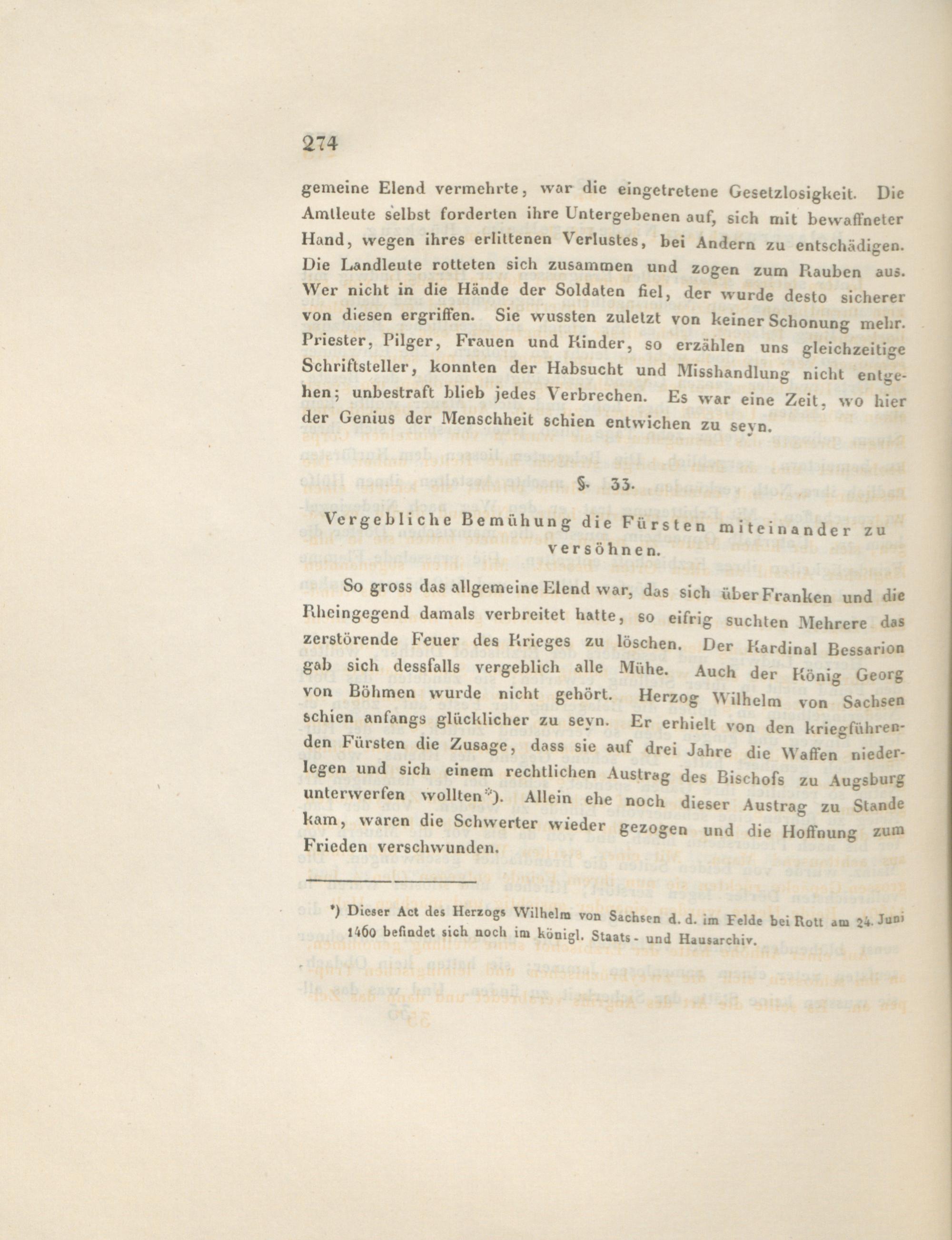 274

gemeine Elend vermehrte, war die eingetretene Gesetzlosigkeit. Die Amtleute selbst forderten ihre Untergebenen auf, sich mit bewaffneter Hand, wegen ihres erlittenen Verlustes, bei Andern zu entschädigen. Die Landleute rotteten sich zusammen und zogen zum Rauben aus. Wer nicht in die Hände der Soldaten fiel, der wurde desto sicherer von diesen ergriffen. Sie wussten zuletzt von keiner Schonung mehr. Priester, Pilger, Frauen und Kinder, so erzählen uns gleichzeitige Schriftsteller, konnten der Habsucht und Misshandlung nicht entgehen; unbestraft blieb jedes Verbrechen. Es war eine Zeit, wo hier der Genius der Menschheit schien entwichen zu seyn.

§. 33.

Vergebliche Bemühung die Fürsten miteinander zu versöhnen.

So gross das allgemeine Elend war, das sich über Franken und die Rheingegend damals verbreitet hatte, so eifrig suchten Mehrere das zerstörende Feuer des Krieges zu löschen. Der Kardinal Bessarion gab sich dessfalls vergeblich alle Mühe. Auch der König Georg von Böhmen wurde nicht gehört. Herzog Wilhelm von Sachsen schien anfangs glücklicher zu seyn. Er erhielt von den kriegführenden Fürsten die Zusage, dass sie auf drei Jahre die Waffen niederlegen und sich einem rechtlichen Austrag des Bischofs zu Augsburg unterwerfen wollten*). Allein ehe noch dieser Austrag zu Stande kam, waren die Schwerter wieder gezogen und die Hoffnung zum Frieden verschwunden.

*) Dieser Act des Herzogs Wilhelm von Sachsen d. d. im Felde bei Rott am 24. Juni 1460 befindet sich noch im königl. Staats- und Hausarchiv.